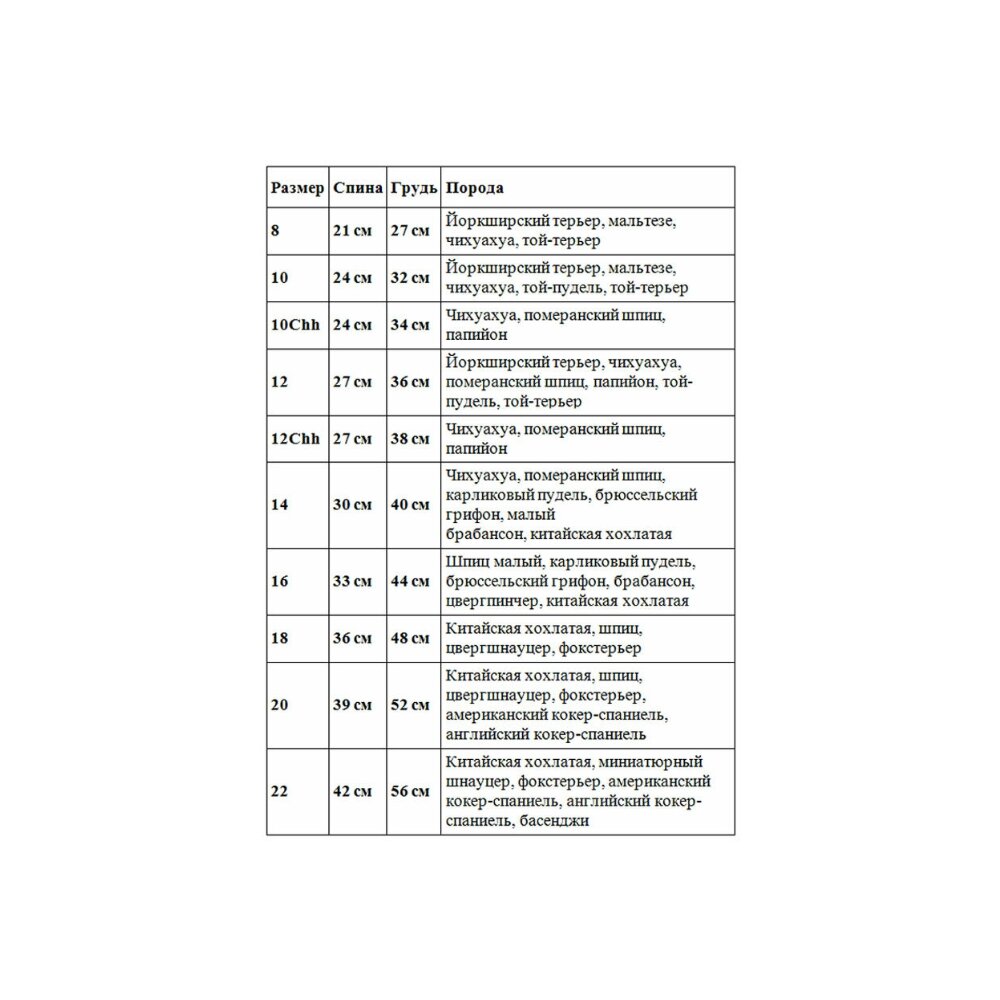 | Размер | Спина | Грудь | Порода |
|---|---|---|---|
| 8 | 21 см | 27 см | Йоркширский терьер, мальтезе, чихуахуа, той-терьер |
| 10 | 24 см | 32 см | Йоркширский терьер, мальтезе, чихуахуа, той-пудель, той-терьер |
| 10Chh | 24 см | 34 см | Чихуахуа, померанский шпиц, папийон |
| 12 | 27 см | 36 см | Йоркширский терьер, чихуахуа, померанский шпиц, папийон, той-пудель, той-терьер |
| 12Chh | 27 см | 38 см | Чихуахуа, померанский шпиц, папийон |
| 14 | 30 см | 40 см | Чихуахуа, померанский шпиц, карликовый пудель, брюссельский грифон, малый брабансон, китайская хохлатая |
| 16 | 33 см | 44 см | Шпиц малый, карликовый пудель, брюссельский грифон, брабансон, цвергпинчер, китайская хохлатая |
| 18 | 36 см | 48 см | Китайская хохлатая, шпиц, цвергшнауцер, фокстерьер |
| 20 | 39 см | 52 см | Китайская хохлатая, шпиц, цвергшнауцер, фокстерьер, американский кокер-спаниель, английский кокер-спаниель |
| 22 | 42 см | 56 см | Китайская хохлатая, миниатюрный шнауцер, фокстерьер, американский кокер-спаниель, английский кокер-спаниель, басенджи |